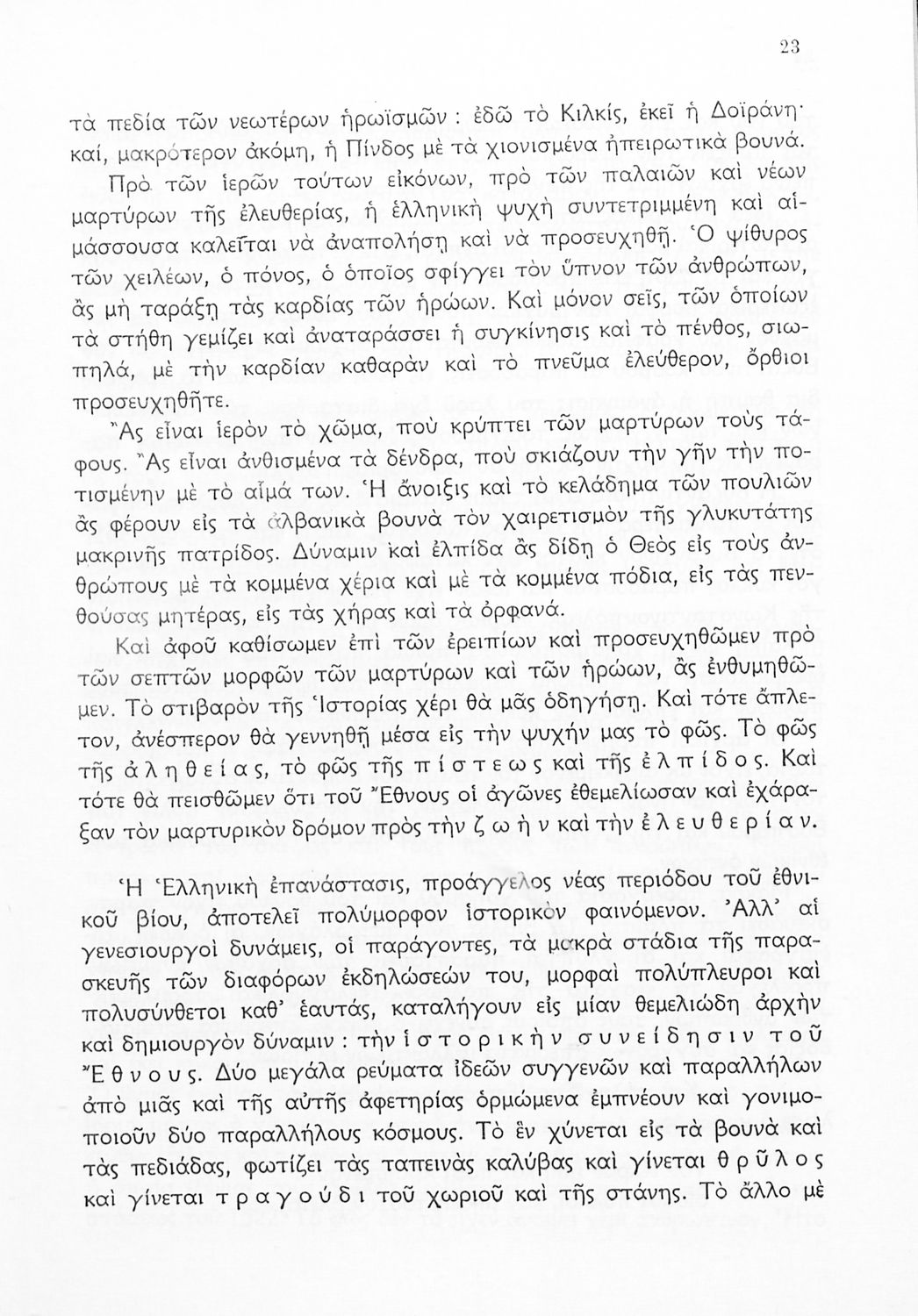 23

τὰ πεδία τῶν νεωτέρων ἡρωϊσμῶν : ἐδῶ τὸ Κιλκίς, ἐκεῖ ἡ Δοϊράνη· καί, μακρότερον ἀκόμη, ἡ Πίνδος μὲ τὰ χιονισμένα ἠπειρωτικὰ βουνά.

Πρὸ τῶν ἱερῶν τούτων εἰκόνων, πρὸ τῶν παλαιῶν καὶ νέων μαρτύρων τῆς ἐλευθερίας, ἡ ἑλληνικὴ ψυχὴ συντετριμμένη καὶ αἱμάσσουσα καλεῖται νὰ ἀναπολήσῃ καὶ νὰ προσευχηθῇ. Ὁ ψίθυρος τῶν χειλέων, ὁ πόνος, ὁ ὁποῖος σφίγγει τὸν ὕπνον τῶν ἀνθρώπων, ἂς μὴ ταράξῃ τὰς καρδίας τῶν ἡρώων. Καὶ μόνον σεῖς, τῶν ὁποίων τὰ στήθη γεμίζει καὶ ἀναταράσσει ἡ συγκίνησις καὶ τὸ πένθος, σιωπηλά, μὲ τὴν καρδίαν καθαρὰν καὶ τὸ πνεῦμα ἐλεύθερον, ὄρθιοι προσευχηθῆτε.

Ἂς εἶναι ἱερὸν τὸ χῶμα, ποὺ κρύπτει τῶν μαρτύρων τοὺς τάφους. Ἂς εἶναι ἀνθισμένα τὰ δένδρα, ποὺ σκιάζουν τὴν γῆν τὴν ποτισμένην μὲ τὸ αἷμά των. Ἡ ἄνοιξις καὶ τὸ κελάδημα τῶν πουλιῶν ἂς φέρουν εἰς τὰ ἀλβανικὰ βουνὰ τὸν χαιρετισμὸν τῆς γλυκυτάτης μακρινῆς πατρίδος. Δύναμιν καὶ ἐλπίδα ἂς δίδῃ ὁ Θεὸς εἰς τοὺς ἀνθρώπους μὲ τὰ κομμένα χέρια καὶ μὲ τὰ κομμένα πόδια, εἰς τὰς πενθούσας μητέρας, εἰς τὰς χήρας καὶ τὰ ὀρφανά.

Καὶ ἀφοῦ καθίσωμεν ἐπὶ τῶν ἐρειπίων καὶ προσευχηθῶμεν πρὸ τῶν σεπτῶν μορφῶν τῶν μαρτύρων καὶ τῶν ἡρώων, ἂς ἐνθυμηθῶμεν. Τὸ στιβαρὸν τῆς Ἱστορίας χέρι θὰ μᾶς ὁδηγήσῃ. Καὶ τότε ἄπλετον, ἀνέσπερον θὰ γεννηθῇ μέσα εἰς τὴν ψυχήν μας τὸ φῶς. Τὸ φῶς τῆς ἀληθείας, τὸ φῶς τῆς πίστεως καὶ τῆς ἐλπίδος. Καὶ τότε θὰ πεισθῶμεν ὅτι τοῦ Ἔθνους οἱ ἀγῶνες ἐθεμελίωσαν καὶ ἐχάραξαν τὸν μαρτυρικὸν δρόμον πρὸς τὴν ζωὴν καὶ τὴν ἐλευθερίαν.

Ἡ Ἑλληνικὴ ἐπανάστασις, προάγγελος νέας περιόδου τοῦ ἐθνικοῦ βίου, ἀποτελεῖ πολύμορφον ἱστορικὸν φαινόμενον. Ἀλλ' αἱ γενεσιουργοὶ δυνάμεις, οἱ παράγοντες, τὰ μακρὰ στάδια τῆς παρασκευῆς τῶν διαφόρων ἐκδηλώσεών του, μορφαὶ πολύπλευροι καὶ πολυσύνθετοι καθ' ἑαυτάς, καταλήγουν εἰς μίαν θεμελιώδη ἀρχὴν καὶ δημιουργὸν δύναμιν : τὴν ἱστορικὴν συνείδησιν τοῦ Ἔθνους. Δύο μεγάλα ρεύματα ἰδεῶν συγγενῶν καὶ παραλλήλων ἀπὸ μιᾶς καὶ τῆς αὐτῆς ἀφετηρίας ὁρμώμενα ἐμπνέουν καὶ γονιμοποιοῦν δύο παραλλήλους κόσμους. Τὸ ἓν χύνεται εἰς τὰ βουνὰ καὶ τὰς πεδιάδας, φωτίζει τὰς ταπεινὰς καλύβας καὶ γίνεται θρῦλος καὶ γίνεται τραγούδι τοῦ χωριοῦ καὶ τῆς στάνης. Τὸ ἄλλο μὲ